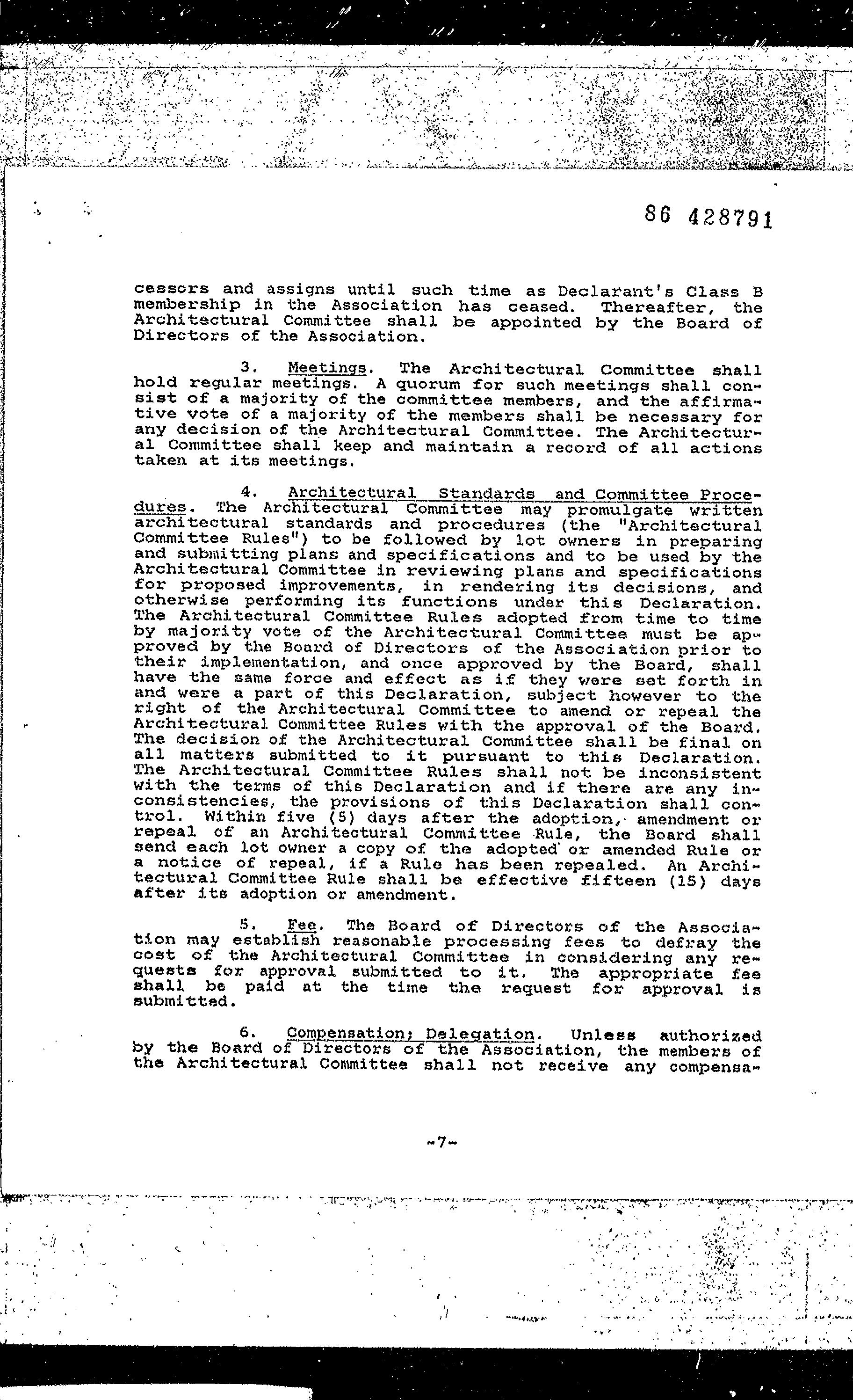 86 428791

cessors and assigns until such time as Declarant's Class B membership in the Association has ceased. Thereafter, the Architectural Committee shall be appointed by the Board of Directors of the Association.

3. Meetings. The Architectural Committee shall hold regular meetings. A quorum for such meetings shall consist of a majority of the committee members, and the affirmative vote of a majority of the members shall be necessary for any decision of the Architectural Committee. The Architectural Committee shall keep and maintain a record of all actions taken at its meetings.

4. Architectural Standards and Committee Procedures. The Architectural Committee may promulgate written architectural standards and procedures (the "Architectural Committee Rules") to be followed by lot owners in preparing and submitting plans and specifications and to be used by the Architectural Committee in reviewing plans and specifications for proposed improvements, in rendering its decisions, and otherwise performing its functions under this Declaration. The Architectural Committee Rules adopted from time to time by majority vote of the Architectural Committee must be approved by the Board of Directors of the Association prior to their implementation, and once approved by the Board, shall have the same force and effect as if they were set forth in and were a part of this Declaration, subject however to the right of the Architectural Committee to amend or repeal the Architectural Committee Rules with the approval of the Board. The decision of the Architectural Committee shall be final on all matters submitted to it pursuant to this Declaration. The Architectural Committee Rules shall not be inconsistent with the terms of this Declaration and if there are any inconsistencies, the provisions of this Declaration shall control. Within five (5) days after the adoption, amendment or repeal of an Architectural Committee Rule, the Board shall send each lot owner a copy of the adopted or amended Rule or a notice of repeal, if a Rule has been repealed. An Architectural Committee Rule shall be effective fifteen (15) days after its adoption or amendment.

5. Fee. The Board of Directors of the Association may establish reasonable processing fees to defray the cost of the Architectural Committee in considering any requests for approval submitted to it. The appropriate fee shall be paid at the time the request for approval is submitted.

6. Compensation; Delegation. Unless authorized by the Board of Directors of the Association, the members of the Architectural Committee shall not receive any compensa-

-7-